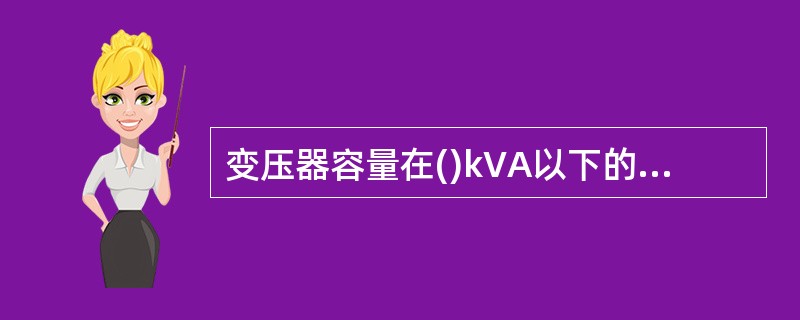 变压器容量在()kVA以下的...